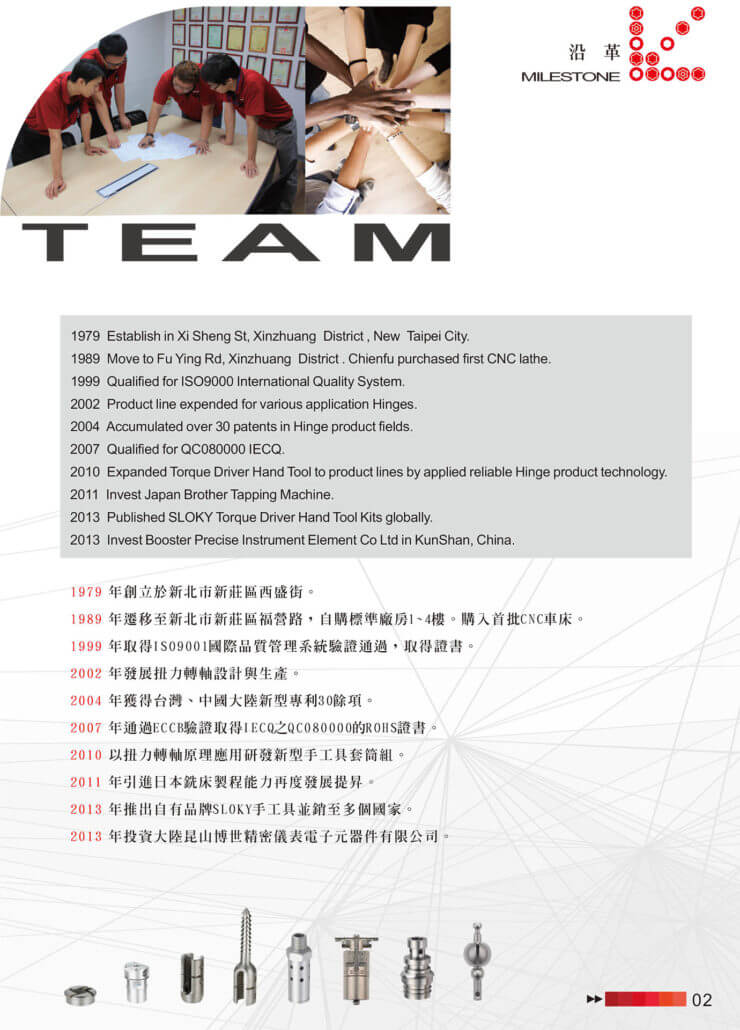 沿 革
MILESTONE

TEAM

1979 Establish in Xi Sheng St, Xinzhuang District , New Taipei City.
1989 Move to Fu Ying Rd, Xinzhuang District . Chienfu purchased first CNC lathe.
1999 Qualified for ISO9000 International Quality System.
2002 Product line expended for various application Hinges.
2004 Accumulated over 30 patents in Hinge product fields.
2007 Qualified for QC080000 IECQ.
2010 Expanded Torque Driver Hand Tool to product lines by applied reliable Hinge product technology.
2011 Invest Japan Brother Tapping Machine.
2013 Published SLOKY Torque Driver Hand Tool Kits globally.
2013 Invest Booster Precise Instrument Element Co Ltd in KunShan, China.

1979 年創立於新北市新莊區西盛街。
1989 年遷移至新北市新莊區福營路，自購標準廠房1~4樓。購入首批CNC車床。
1999 年取得ISO9001國際品質管理系統驗證通過，取得證書。
2002 年發展扭力轉軸設計與生產。
2004 年獲得台灣、中國大陸新型專利30餘項。
2007 年通過ECCB驗證取得IECQ之QC080000的ROHS證書。
2010 以扭力轉軸原理應用研發新型手工具套筒組。
2011 年引進日本銑床製程能力再度發展提昇。
2013 年推出自有品牌SLOKY手工具並銷至多個國家。
2013 年投資大陸昆山博世精密儀表電子元器件有限公司。

02